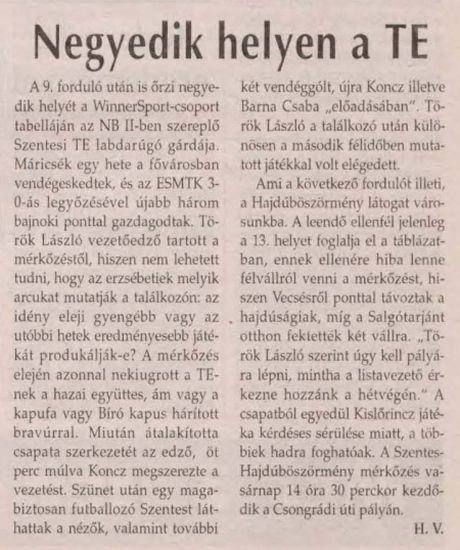 Negyedik helyen a TE

A 9. forduló után is őrzi negyedik helyét a WinnerSport-csoport tabelláján az NB II-ben szereplő Szentesi TE labdarúgó gárdája. Máricsék egy hete a fővárosban vendégeskedtek, és az ESMTK 3-0-ás legyőzésével újabb három bajnoki ponttal gazdagodtak. Török László vezetőedző tartott a mérkőzéstől, hiszen nem lehetett tudni, hogy az erzsébetiek melyik arcukat mutatják a találkozón: az idény eleji gyengébb vagy az utóbbi hetek eredményesebb játékát produkálják-e? A mérkőzés elején azonnal nekiugrott a TE-nek a hazai együttes, ám vagy a kapufa vagy Bíró kapus hárított bravúrral. Miután átalakította csapata szerkezetét az edző, öt perc múlva Koncz megszerezte a vezetést. Szünet után egy magabiztosan futballozó Szentest láthattak a nézők, valamint további két vendéggólt, újra Koncz illetve Barna Csaba „előadásában". Török László a találkozó után különösen a második félidőben mutatott játékkal volt elégedett.

Ami a következő fordulót illeti, a Hajdúböszörmény látogat városunkba. A leendő ellenfél jelenleg a 13. helyet foglalja el a táblázatban, ennek ellenére hiba lenne félvállról venni a mérkőzést, hiszen Vecsésről ponttal távoztak a hajdúságiak, míg a Salgótarjánt otthon fektették két vállra. „Török László szerint úgy kell pályára lépni, mintha a listavezető érkezne hozzánk a hétvégén." A csapatból egyedül Kislőrincz játéka kérdéses sérülése miatt, a többiek hadra foghatóak. A Szentes-Hajdúböszörmény mérkőzés vasárnap 14 óra 30 perckor kezdődik a Csongrádi úti pályán.

H. V.